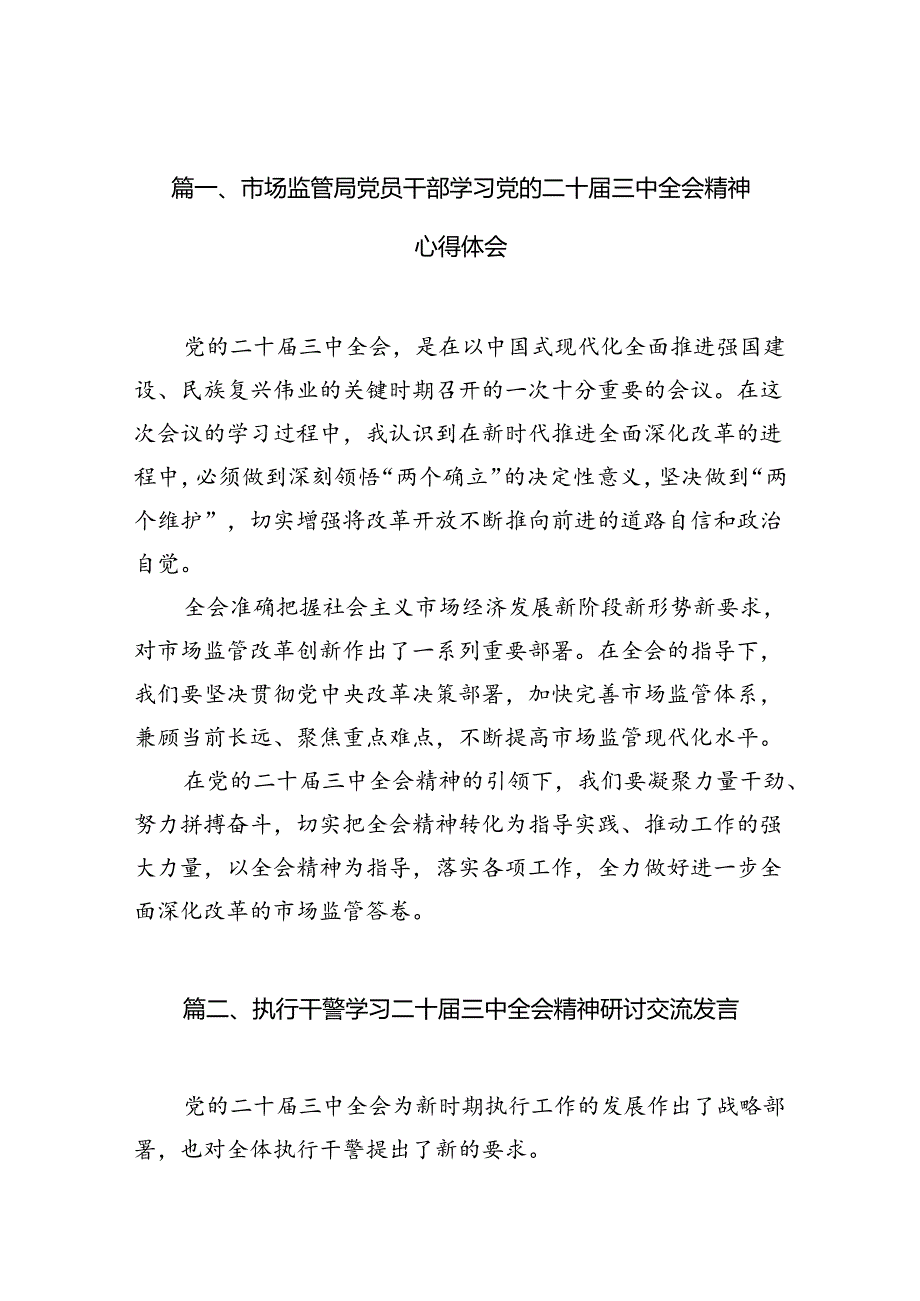 篇一、市场监管局党员干部学习党的二十届三中全会精神心得体会

党的二十届三中全会，是在以中国式现代化全面推进强国建设、民族复兴伟业的关键时期召开的一次十分重要的会议。在这次会议的学习过程中，我认识到在新时代推进全面深化改革的进程中，必须做到深刻领悟“两个确立”的决定性意义，坚决做到“两个维护”，切实增强将改革开放不断推向前进的道路自信和政治自觉。

全会准确把握社会主义市场经济发展新阶段新形势新要求，对市场监管改革创新作出了一系列重要部署。在全会的指导下，我们要坚决贯彻党中央改革决策部署，加快完善市场监管体系，兼顾当前长远、聚焦重点难点，不断提高市场监管现代化水平。

在党的二十届三中全会精神的引领下，我们要凝聚力量干劲、努力拼搏奋斗，切实把全会精神转化为指导实践、推动工作的强大力量，以全会精神为指导，落实各项工作，全力做好进一步全面深化改革的市场监管答卷。

篇二、执行干警学习二十届三中全会精神研讨交流发言

党的二十届三中全会为新时期执行工作的发展作出了战略部署，也对全体执行干警提出了新的要求。